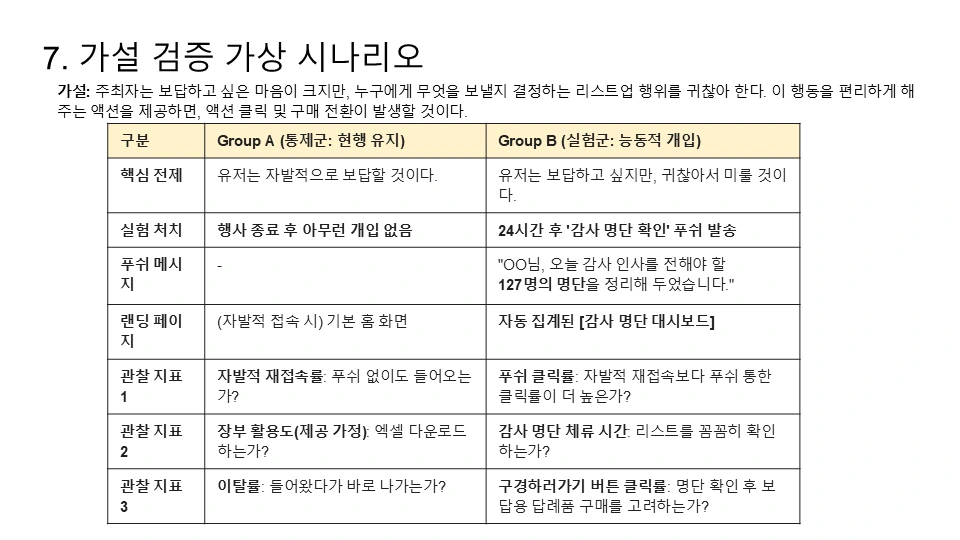 7. 가설 검증 가상 시나리오

가설: 주최자는 보답하고 싶은 마음이 크지만, 누구에게 무엇을 보낼지 결정하는 리스트업 행위를 귀찮아 한다. 이 행동을 편리하게 해주는 액션을 제공하면, 액션 클릭 및 구매 전환이 발생할 것이다.

| 구분 | Group A (통제군: 현행 유지) | Group B (실험군: 능동적 개입) |
|---|---|---|
| 핵심 전제 | 유저는 자발적으로 보답할 것이다. | 유저는 보답하고 싶지만, 귀찮아서 미룰 것이다. |
| 실험 처치 | 행사 종료 후 아무런 개입 없음 | 24시간 후 '감사 명단 확인' 푸쉬 발송 |
| 푸쉬 메시지 | - | "OO님, 오늘 감사 인사를 전해야 할 127명의 명단을 정리해 두었습니다." |
| 랜딩 페이지 | (자발적 접속 시) 기본 홈 화면 | 자동 집계된 [감사 명단 대시보드] |
| 관찰 지표 1 | 자발적 재접속률: 푸쉬 없이도 들어오는가? | 푸쉬 클릭률: 자발적 재접속보다 푸쉬 통한 클릭률이 더 높은가? |
| 관찰 지표 2 | 장부 활용도(제공 가정): 엑셀 다운로드 하는가? | 감사 명단 체류 시간: 리스트를 꼼꼼히 확인하는가? |
| 관찰 지표 3 | 이탈률: 들어왔다가 바로 나가는가? | 구경하러가기 버튼 클릭률: 명단 확인 후 보답용 답례품 구매를 고려하는가? |